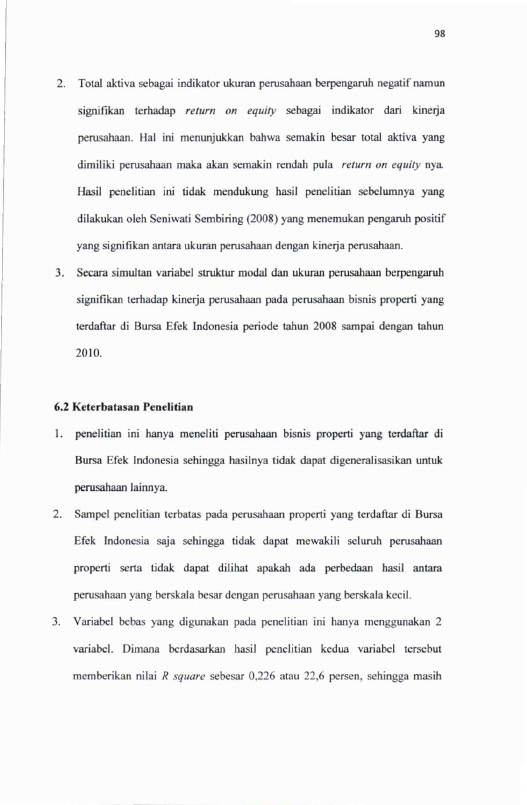 98

2. Total aktiva sebagai indikator ukuran perusahaan berpengaruh negatif namun signifikan terhadap return on equity sebagai indikator dari kinerja perusahaan. Hal ini menunjukkan bahwa semakin besar total aktiva yang dimiliki perusahaan maka akan semakin rendah pula return on equity nya. Hasil penelitian ini tidak mendukung hasil penelitian sebelumnya yang dilakukan oleh Seniwati Sembiring (2008) yang menemukan pengaruh positif yang signifikan antara ukuran perusahaan dengan kinerja perusahaan.

3. Secara simultan variabel struktur modal dan ukuran perusahaan berpengaruh signifikan terhadap kinerja perusahaan pada perusahaan bisnis properti yang terdaftar di Bursa Efek Indonesia periode tahun 2008 sampai dengan tahun 2010.

6.2 Keterbatasan Penelitian

1. penelitian ini hanya meneliti perusahaan bisnis properti yang terdaftar di Bursa Efek Indonesia sehingga hasilnya tidak dapat digeneralisasikan untuk perusahaan lainnya.

2. Sampel penelitian terbatas pada perusahaan properti yang terdaftar di Bursa Efek Indonesia saja sehingga tidak dapat mewakili seluruh perusahaan properti serta tidak dapat dilihat apakah ada perbedaan hasil antara perusahaan yang berskala besar dengan perusahaan yang berskala kecil.

3. Variabel bebas yang digunakan pada penelitian ini hanya menggunakan 2 variabel. Dimana berdasarkan hasil penelitian kedua variabel tersebut memberikan nilai R square sebesar 0,226 atau 22,6 persen, sehingga masih